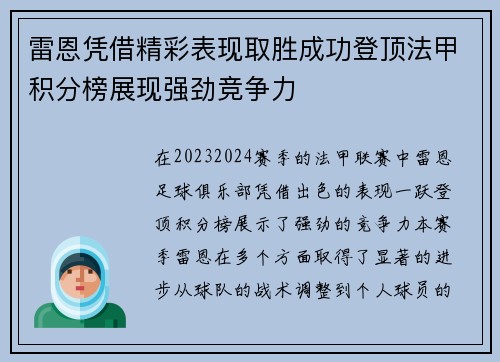 雷恩凭借精彩表现取胜成功登顶法甲积分榜展现强劲竞争力

在20232024赛季的法甲联赛中雷恩足球俱乐部凭借出色的表现一跃登顶积分榜展示了强劲的竞争力本赛季雷恩在多个方面取得了显著的进步从球队的战术调整到个人球员的